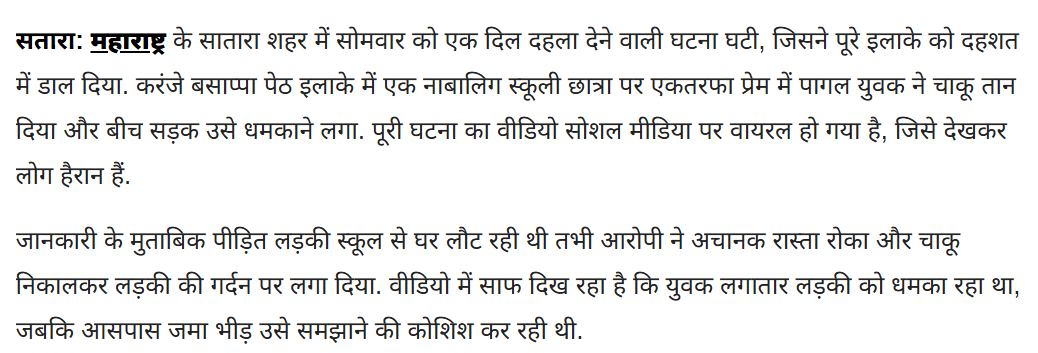 सतारा: महाराष्ट्र के सातारा शहर में सोमवार को एक दिल दहला देने वाली घटना घटी, जिसने पूरे इलाके को दहशत में डाल दिया. करंजे बसाप्पा पेठ इलाके में एक नाबालिग स्कूली छात्रा पर एकतरफा प्रेम में पागल युवक ने चाकू तान दिया और बीच सड़क उसे धमकाने लगा. पूरी घटना का वीडियो सोशल मीडिया पर वायरल हो गया है, जिसे देखकर लोग हैरान हैं.

जानकारी के मुताबिक पीड़ित लड़की स्कूल से घर लौट रही थी तभी आरोपी ने अचानक रास्ता रोका और चाकू निकालकर लड़की की गर्दन पर लगा दिया. वीडियो में साफ दिख रहा है कि युवक लगातार लड़की को धमका रहा था, जबकि आसपास जमा भीड़ उसे समझाने की कोशिश कर रही थी.